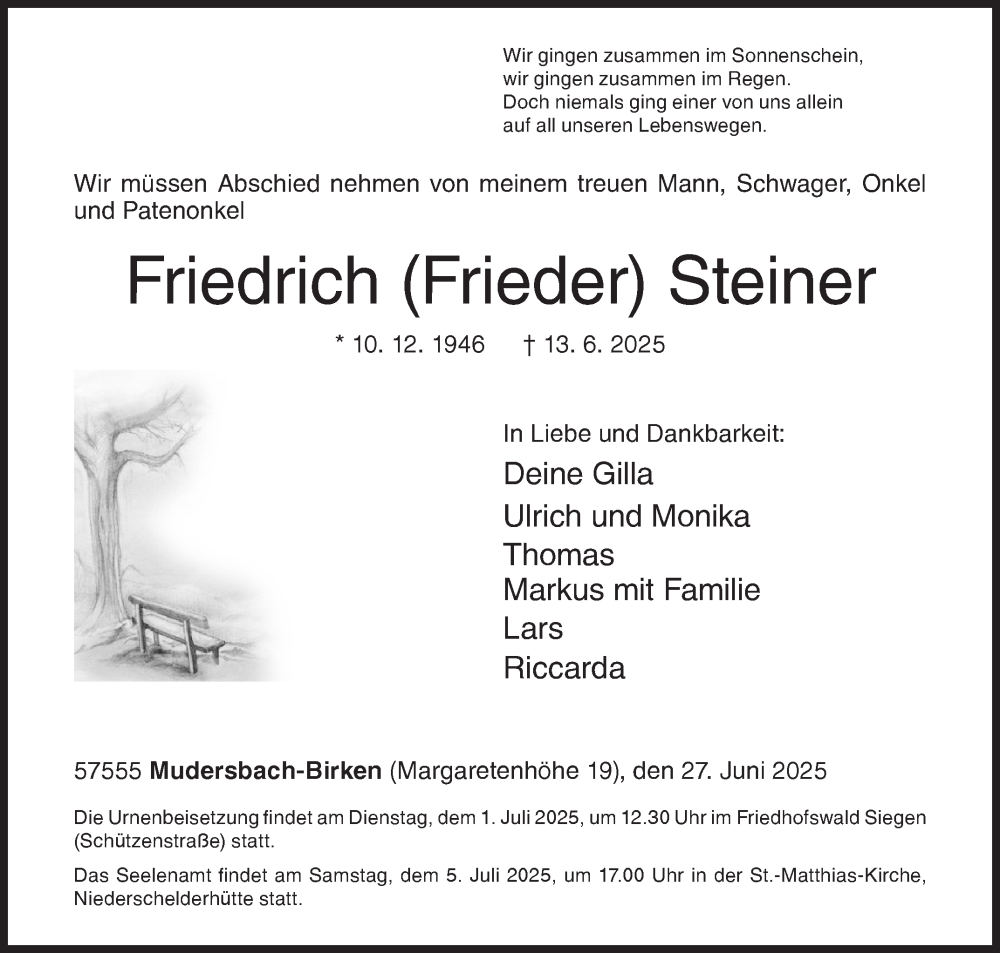 Wir gingen zusammen im Sonnenschein,
wir gingen zusammen im Regen.
Doch niemals ging einer von uns allein
auf all unseren Lebenswegen.

Wir müssen Abschied nehmen von meinem treuen Mann, Schwager, Onkel und Patenonkel

Friedrich (Frieder) Steiner

* 10. 12. 1946 † 13. 6. 2025

In Liebe und Dankbarkeit:
Deine Gilla
Ulrich und Monika
Thomas
Markus mit Familie
Lars
Riccarda

57555 Mudersbach-Birken (Margaretenhöhe 19), den 27. Juni 2025

Die Urnenbeisetzung findet am Dienstag, dem 1. Juli 2025, um 12.30 Uhr im Friedhofswald Siegen (Schützenstraße) statt.

Das Seelenamt findet am Samstag, dem 5. Juli 2025, um 17.00 Uhr in der St.-Matthias-Kirche, Niederschelderhütte statt.